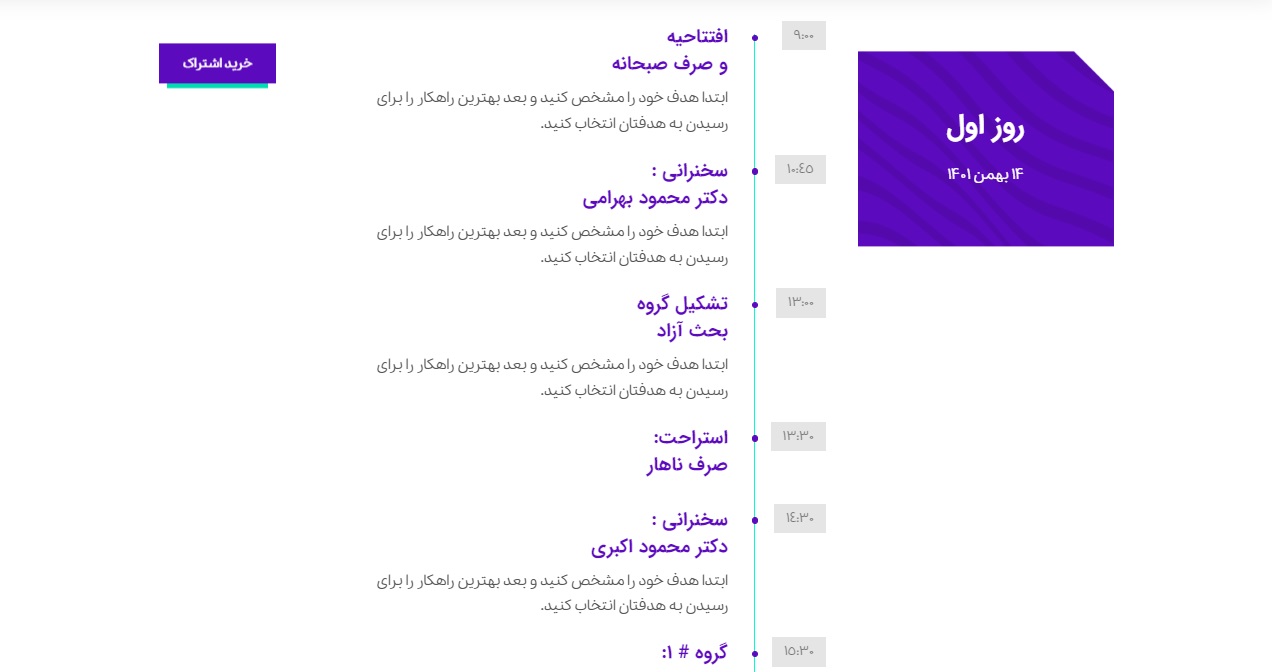 روز اول

۱۴ بهمن ۱۴۰۱

۹:۰۰

افتتاحیه
و صرف صبحانه

ابتدا هدف خود را مشخص کنید و بعد بهترین راهکار را برای رسیدن به هدفتان انتخاب کنید.

۱۰:۴۵

سخنرانی :
دکتر محمود بهرامی

ابتدا هدف خود را مشخص کنید و بعد بهترین راهکار را برای رسیدن به هدفتان انتخاب کنید.

۱۳:۰۰

تشکیل گروه
بحث آزاد

ابتدا هدف خود را مشخص کنید و بعد بهترین راهکار را برای رسیدن به هدفتان انتخاب کنید.

۱۳:۳۰

استراحت:
صرف ناهار

۱۴:۳۰

سخنرانی :
دکتر محمود اکبری

ابتدا هدف خود را مشخص کنید و بعد بهترین راهکار را برای رسیدن به هدفتان انتخاب کنید.

۱۵:۳۰

گروه # ۱:

خرید اشتراک